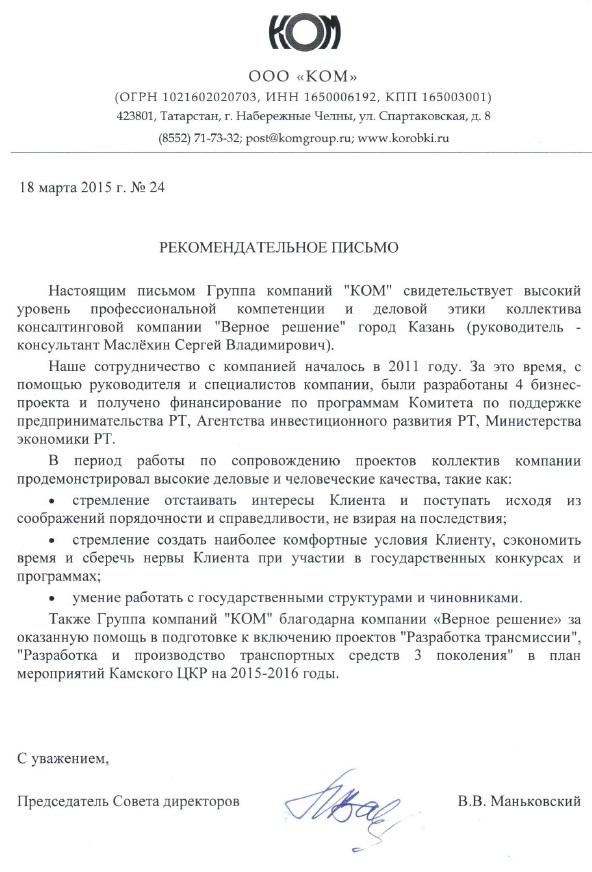 КОМ

ООО «КОМ»
(ОГРН 1021602020703, ИНН 1650006192, КПП 165003001)
423801, Татарстан, г. Набережные Челны, ул. Спартаковская, д. 8
(8552) 71-73-32; post@komgroup.ru; www.korobki.ru

18 марта 2015 г. № 24

РЕКОМЕНДАТЕЛЬНОЕ ПИСЬМО

Настоящим письмом Группа компаний "КОМ" свидетельствует высокий уровень профессиональной компетенции и деловой этики коллектива консалтинговой компании "Верное решение" город Казань (руководитель - консультант Маслёхин Сергей Владимирович).

Наше сотрудничество с компанией началось в 2011 году. За это время, с помощью руководителя и специалистов компании, были разработаны 4 бизнес-проекта и получено финансирование по программам Комитета по поддержке предпринимательства РТ, Агентства инвестиционного развития РТ, Министерства экономики РТ.

В период работы по сопровождению проектов коллектив компании продемонстрировал высокие деловые и человеческие качества, такие как:

• стремление отстаивать интересы Клиента и поступать исходя из соображений порядочности и справедливости, не взирая на последствия;

• стремление создать наиболее комфортные условия Клиенту, сэкономить время и сберечь нервы Клиента при участии в государственных конкурсах и программах;

• умение работать с государственными структурами и чиновниками.

Также Группа компаний "КОМ" благодарна компании «Верное решение» за оказанную помощь в подготовке к включению проектов "Разработка трансмиссии", "Разработка и производство транспортных средств 3 поколения" в план мероприятий Камского ЦКР на 2015-2016 годы.

С уважением,

Председатель Совета директоров В.В. Маньковский